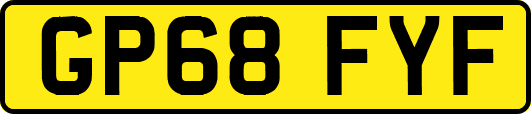 GP68 FYF